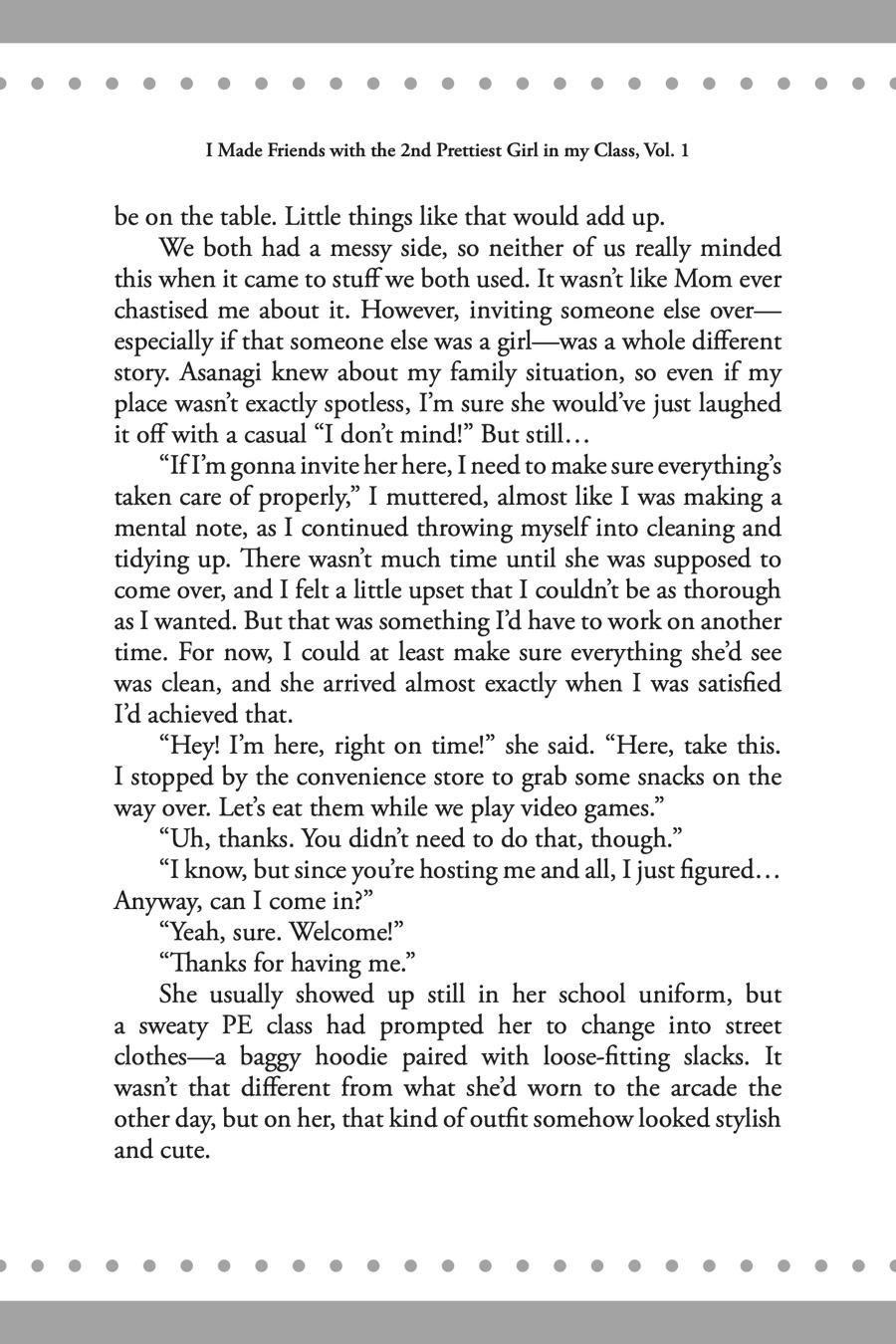 I Made Friends with the 2nd Prettiest Girl in my Class, Vol. 1

be on the table. Little things like that would add up.

We both had a messy side, so neither of us really minded this when it came to stuff we both used. It wasn't like Mom ever chastised me about it. However, inviting someone else over—especially if that someone else was a girl—was a whole different story. Asanagi knew about my family situation, so even if my place wasn't exactly spotless, I'm sure she would've just laughed it off with a casual "I don't mind!" But still…

"If I'm gonna invite her here, I need to make sure everything's taken care of properly," I muttered, almost like I was making a mental note, as I continued throwing myself into cleaning and tidying up. There wasn't much time until she was supposed to come over, and I felt a little upset that I couldn't be as thorough as I wanted. But that was something I'd have to work on another time. For now, I could at least make sure everything she'd see was clean, and she arrived almost exactly when I was satisfied I'd achieved that.

"Hey! I'm here, right on time!" she said. "Here, take this. I stopped by the convenience store to grab some snacks on the way over. Let's eat them while we play video games."

"Uh, thanks. You didn't need to do that, though."

"I know, but since you're hosting me and all, I just figured… Anyway, can I come in?"

"Yeah, sure. Welcome!"

"Thanks for having me."

She usually showed up still in her school uniform, but a sweaty PE class had prompted her to change into street clothes—a baggy hoodie paired with loose-fitting slacks. It wasn't that different from what she'd worn to the arcade the other day, but on her, that kind of outfit somehow looked stylish and cute.